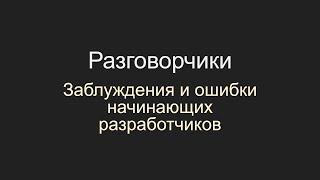 Разговорчики

Заблуждения и ошибки начинающих разработчиков